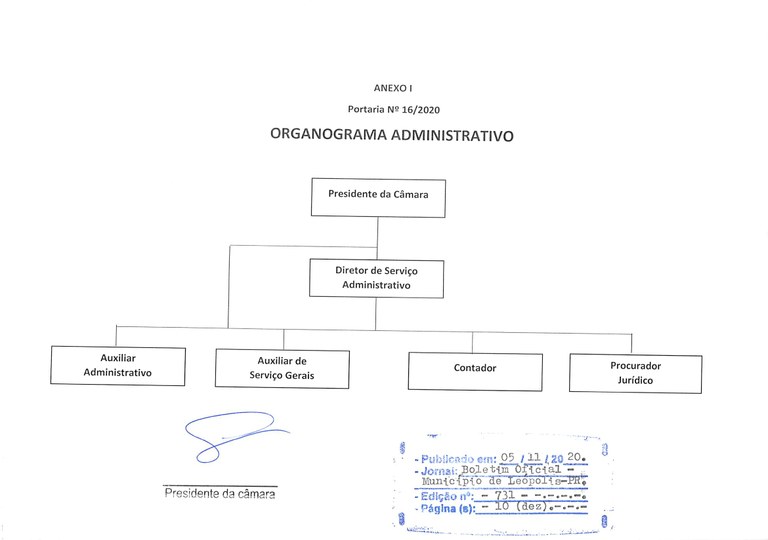 ANEXO I

Portaria Nº 16/2020

ORGANOGRAMA ADMINISTRATIVO

Presidente da Câmara

Diretor de Serviço Administrativo

Auxiliar Administrativo

Auxiliar de Serviço Gerais

Contador

Procurador Jurídico

Presidente da câmara

- Publicado em: 05 / 11 / 20 20.
- Jornal: Boletim Oficial - Município de Leópolis-PR.
- Edição nº: - 731 - -.-.-.-.
- Página (s): - 10 (dez).-.-.-